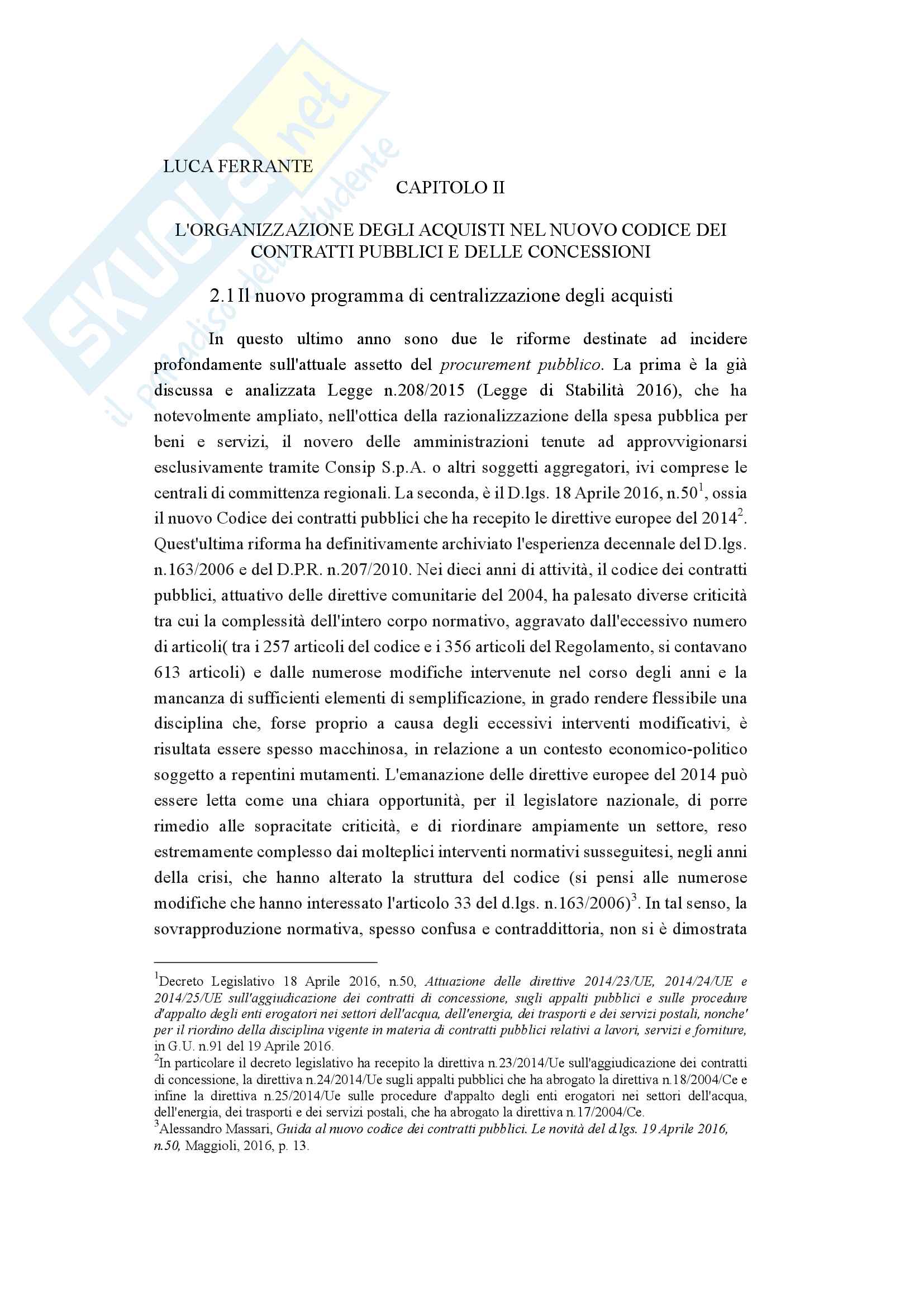 SKUOLA.net il paradiso dello studente

LUCA FERRANTE

CAPITOLO II

L'ORGANIZZAZIONE DEGLI ACQUISTI NEL NUOVO CODICE DEI CONTRATTI PUBBLICI E DELLE CONCESSIONI

2.1 Il nuovo programma di centralizzazione degli acquisti

In questo ultimo anno sono due le riforme destinate ad incidere profondamente sull'attuale assetto del procurement pubblico. La prima è la già discussa e analizzata Legge n.208/2015 (Legge di Stabilità 2016), che ha notevolmente ampliato, nell'ottica della razionalizzazione della spesa pubblica per beni e servizi, il novero delle amministrazioni tenute ad approvvigionarsi esclusivamente tramite Consip S.p.A. o altri soggetti aggregatori, ivi comprese le centrali di committenza regionali. La seconda, è il D.lgs. 18 Aprile 2016, n.50$^1$, ossia il nuovo Codice dei contratti pubblici che ha recepito le direttive europee del 2014$^2$. Quest'ultima riforma ha definitivamente archiviato l'esperienza decennale del D.lgs. n.163/2006 e del D.P.R. n.207/2010. Nei dieci anni di attività, il codice dei contratti pubblici, attuativo delle direttive comunitarie del 2004, ha palesato diverse criticità tra cui la complessità dell'intero corpo normativo, aggravato dall'eccessivo numero di articoli( tra i 257 articoli del codice e i 356 articoli del Regolamento, si contavano 613 articoli) e dalle numerose modifiche intervenute nel corso degli anni e la mancanza di sufficienti elementi di semplificazione, in grado rendere flessibile una disciplina che, forse proprio a causa degli eccessivi interventi modificativi, è risultata essere spesso macchinosa, in relazione a un contesto economico-politico soggetto a repentini mutamenti. L'emanazione delle direttive europee del 2014 può essere letta come una chiara opportunità, per il legislatore nazionale, di porre rimedio alle sopracitate criticità, e di riordinare ampiamente un settore, reso estremamente complesso dai molteplici interventi normativi susseguitesi, negli anni della crisi, che hanno alterato la struttura del codice (si pensi alle numerose modifiche che hanno interessato l'articolo 33 del d.lgs. n.163/2006)$^3$. In tal senso, la sovrapproduzione normativa, spesso confusa e contraddittoria, non si è dimostrata

$^1$Decreto Legislativo 18 Aprile 2016, n.50, Attuazione delle direttive 2014/23/UE, 2014/24/UE e 2014/25/UE sull'aggiudicazione dei contratti di concessione, sugli appalti pubblici e sulle procedure d'appalto degli enti erogatori nei settori dell'acqua, dell'energia, dei trasporti e dei servizi postali, nonche' per il riordino della disciplina vigente in materia di contratti pubblici relativi a lavori, servizi e forniture, in G.U. n.91 del 19 Aprile 2016.
$^2$In particolare il decreto legislativo ha recepito la direttiva n.23/2014/Ue sull'aggiudicazione dei contratti di concessione, la direttiva n.24/2014/Ue sugli appalti pubblici che ha abrogato la direttiva n.18/2004/Ce e infine la direttiva n.25/2014/Ue sulle procedure d'appalto degli enti erogatori nei settori dell'acqua, dell'energia, dei trasporti e dei servizi postali, che ha abrogato la direttiva n.17/2004/Ce.
$^3$Alessandro Massari, Guida al nuovo codice dei contratti pubblici. Le novità del d.lgs. 19 Aprile 2016, n.50, Maggioli, 2016, p. 13.